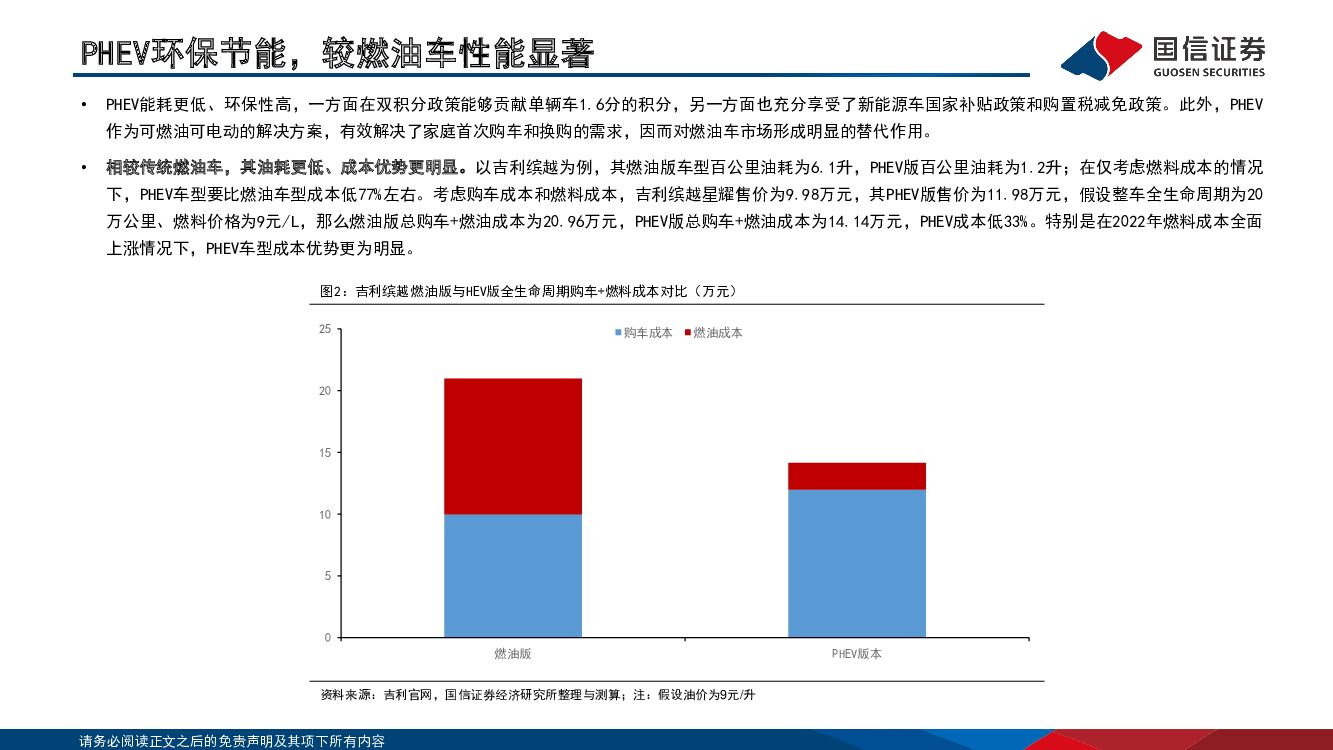 PHEV环保节能，较燃油车性能显著

国信证券
GUOSEN SECURITIES

• PHEV能耗更低、环保性高，一方面在双积分政策能够贡献单辆车1.6分的积分，另一方面也充分享受了新能源车国家补贴政策和购置税减免政策。此外，PHEV作为可燃油可电动的解决方案，有效解决了家庭首次购车和换购的需求，因而对燃油车市场形成明显的替代作用。

• 相较传统燃油车，其油耗更低、成本优势更明显。以吉利缤越为例，其燃油版车型百公里油耗为6.1升，PHEV版百公里油耗为1.2升；在仅考虑燃料成本的情况下，PHEV车型要比燃油车型成本低77%左右。考虑购车成本和燃料成本，吉利缤越星耀售价为9.98万元，其PHEV版售价为11.98万元，假设整车全生命周期为20万公里、燃料价格为9元/L，那么燃油版总购车+燃油成本为20.96万元，PHEV版总购车+燃油成本为14.14万元，PHEV成本低33%。特别是在2022年燃料成本全面上涨情况下，PHEV车型成本优势更为明显。

图2：吉利缤越燃油版与HEV版全生命周期购车+燃料成本对比（万元）

购车成本 燃油成本

25
20
15
10
5
0

燃油版
PHEV版本

资料来源：吉利官网，国信证券经济研究所整理与测算；注：假设油价为9元/升

请务必阅读正文之后的免责声明及其项下所有内容